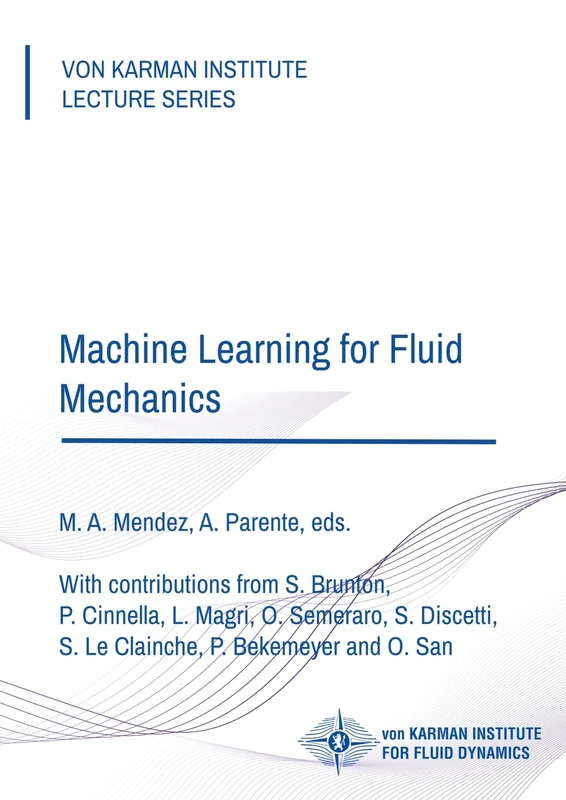 VON KARMAN INSTITUTE
LECTURE SERIES

Machine Learning for Fluid Mechanics

M. A. Mendez, A. Parente, eds.

With contributions from S. Brunton, P. Cinnella, L. Magri, O. Semeraro, S. Discetti, S. Le Clainche, P. Bekemeyer and O. San

von KARMAN INSTITUTE
FOR FLUID DYNAMICS